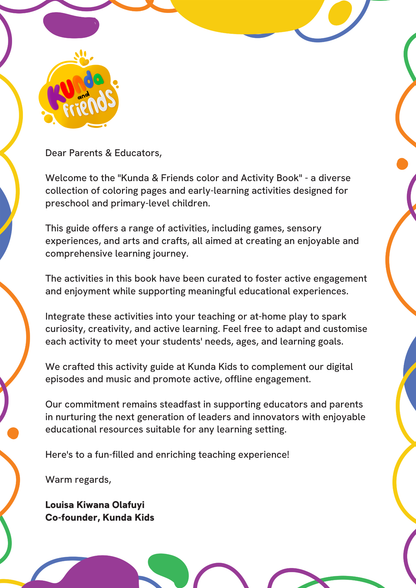 Kunda and Friends

Dear Parents & Educators,

Welcome to the "Kunda & Friends color and Activity Book" - a diverse collection of coloring pages and early-learning activities designed for preschool and primary-level children.

This guide offers a range of activities, including games, sensory experiences, and arts and crafts, all aimed at creating an enjoyable and comprehensive learning journey.

The activities in this book have been curated to foster active engagement and enjoyment while supporting meaningful educational experiences.

Integrate these activities into your teaching or at-home play to spark curiosity, creativity, and active learning. Feel free to adapt and customise each activity to meet your students' needs, ages, and learning goals.

We crafted this activity guide at Kunda Kids to complement our digital episodes and music and promote active, offline engagement.

Our commitment remains steadfast in supporting educators and parents in nurturing the next generation of leaders and innovators with enjoyable educational resources suitable for any learning setting.

Here's to a fun-filled and enriching teaching experience!

Warm regards,

Louisa Kiwana Olafuyi
Co-founder, Kunda Kids